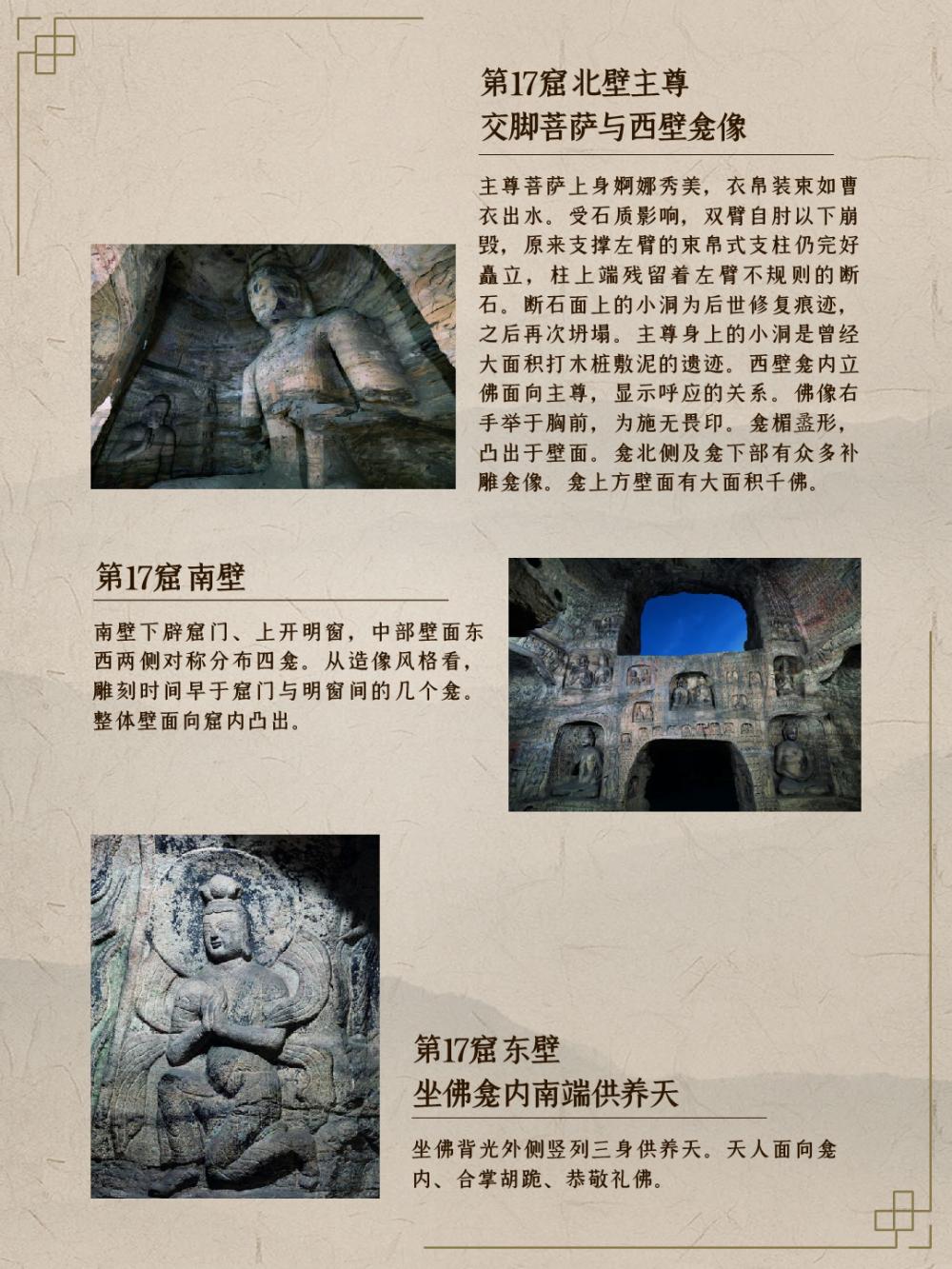 第17窟 北壁主尊
交脚菩萨与西壁龛像

主尊菩萨上身婀娜秀美，衣帛装束如曹衣出水。受石质影响，双臂自肘以下崩毁，原来支撑左臂的束帛式支柱仍完好矗立，柱上端残留着左臂不规则的断石。断石面上的小洞为后世修复痕迹，之后再次坍塌。主尊身上的小洞是曾经大面积打木桩敷泥的遗迹。西壁龛内立佛面向主尊，显示呼应的关系。佛像右手举于胸前，为施无畏印。龛楣盝形，凸出于壁面。龛北侧及龛下部有众多补雕龛像。龛上方壁面有大面积千佛。

第17窟 南壁

南壁下辟窟门、上开明窗，中部壁面东西两侧对称分布四龛。从造像风格看，雕刻时间早于窟门与明窗间的几个龛。整体壁面向窟内凸出。

第17窟 东壁
坐佛龛内南端供养天

坐佛背光外侧竖列三身供养天。天人面向龛内、合掌胡跪、恭敬礼佛。